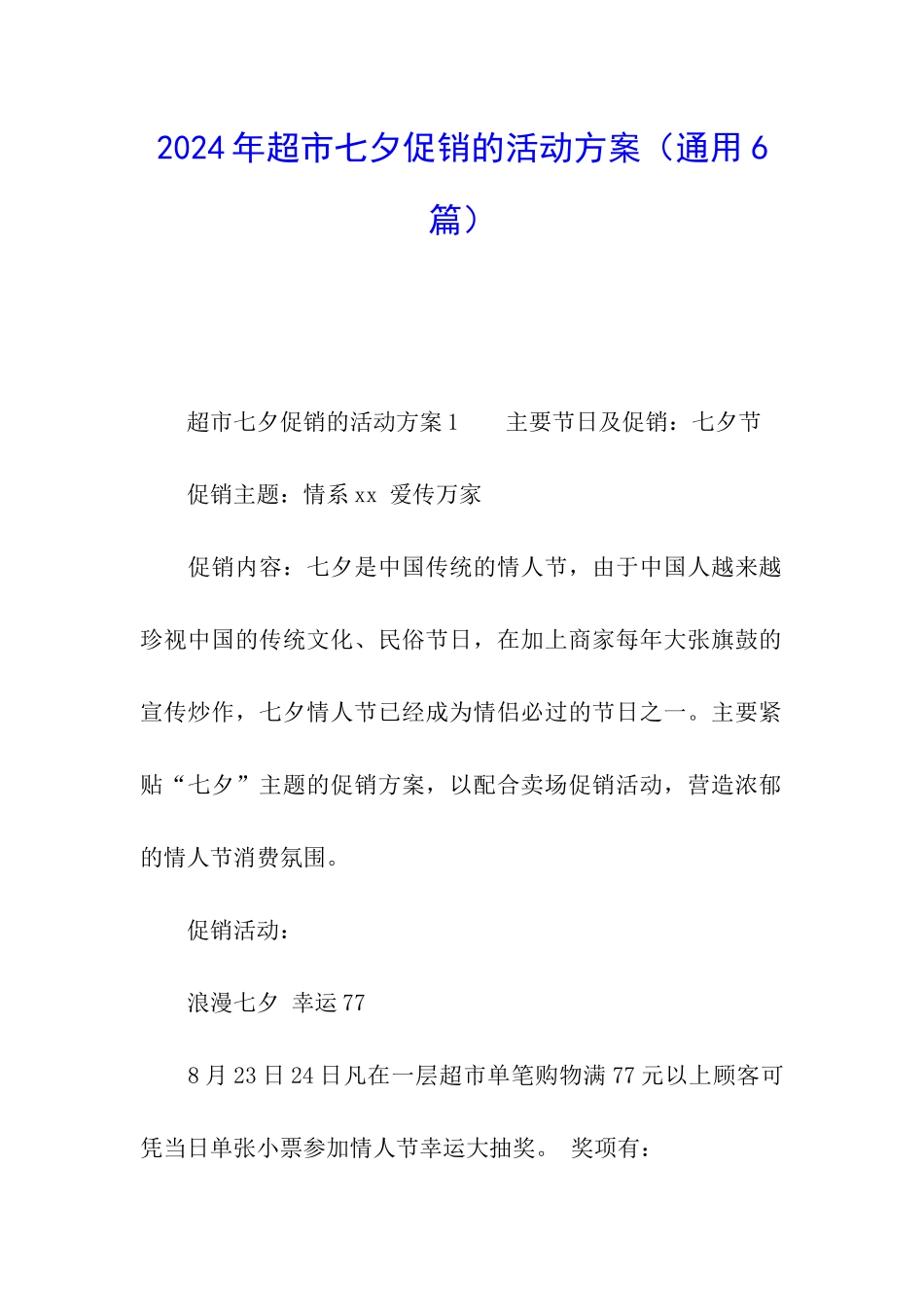 2024年超市七夕促销的活动方案（通用6篇）

超市七夕促销的活动方案1　　主要节日及促销：七夕节

促销主题：情系xx 爱传万家

促销内容：七夕是中国传统的情人节，由于中国人越来越珍视中国的传统文化、民俗节日，在加上商家每年大张旗鼓的宣传炒作，七夕情人节已经成为情侣必过的节日之一。主要紧贴“七夕”主题的促销方案，以配合卖场促销活动，营造浓郁的情人节消费氛围。

促销活动：

浪漫七夕 幸运77

8月23日24日凡在一层超市单笔购物满77元以上顾客可凭当日单张小票参加情人节幸运大抽奖。 奖项有：